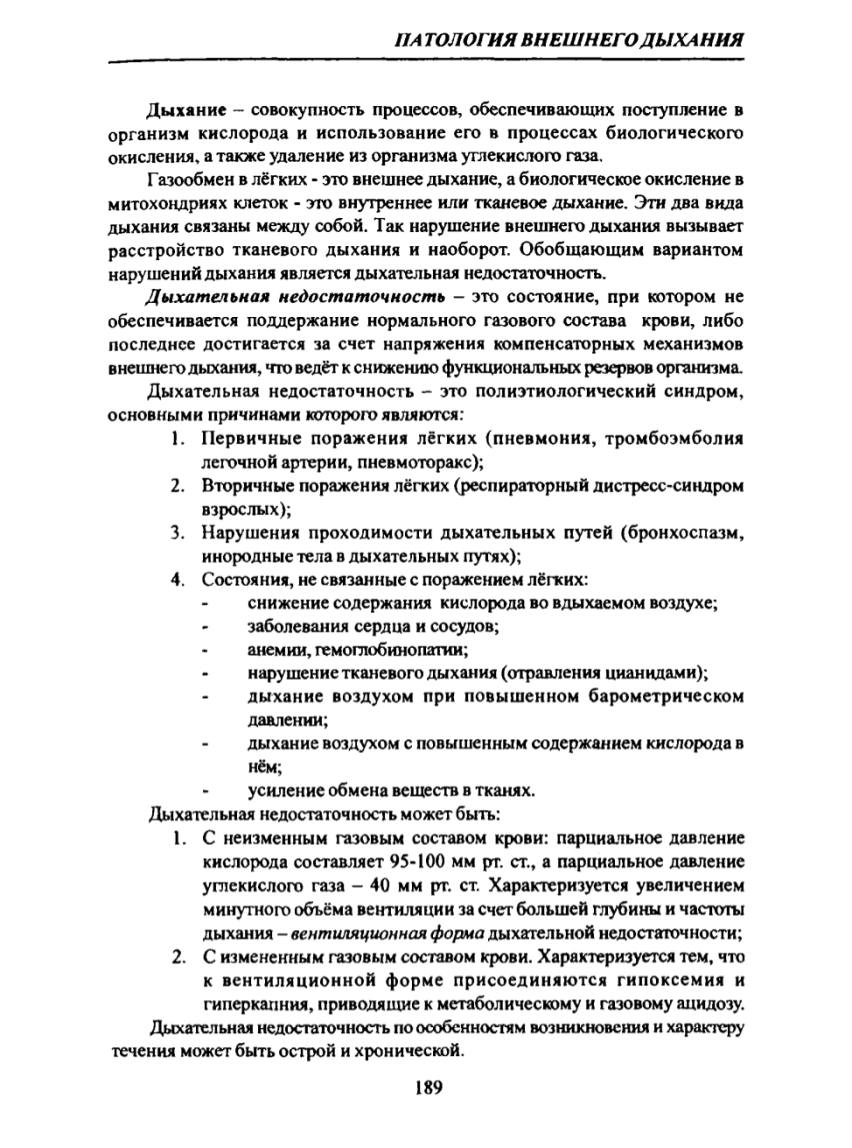 ПАТОЛОГИЯ ВНЕШНЕГО ДЫХАНИЯ

Дыхание – совокупность процессов, обеспечивающих поступление в организм кислорода и использование его в процессах биологического окисления, а также удаление из организма углекислого газа.

Газообмен в лёгких - это внешнее дыхание, а биологическое окисление в митохондриях клеток - это внутреннее или тканевое дыхание. Эти два вида дыхания связаны между собой. Так нарушение внешнего дыхания вызывает расстройство тканевого дыхания и наоборот. Обобщающим вариантом нарушений дыхания является дыхательная недостаточность.

Дыхательная недостаточность – это состояние, при котором не обеспечивается поддержание нормального газового состава крови, либо последнее достигается за счет напряжения компенсаторных механизмов внешнего дыхания, что ведёт к снижению функциональных резервов организма.

Дыхательная недостаточность – это полиэтиологический синдром, основными причинами которого являются:

1. Первичные поражения лёгких (пневмония, тромбоэмболия легочной артерии, пневмоторакс);
2. Вторичные поражения лёгких (респираторный дистресс-синдром взрослых);
3. Нарушения проходимости дыхательных путей (бронхоспазм, инородные тела в дыхательных путях);
4. Состояния, не связанные с поражением лёгких:
- снижение содержания кислорода во вдыхаемом воздухе;
- заболевания сердца и сосудов;
- анемии, гемоглобинопатии;
- нарушение тканевого дыхания (отравления цианидами);
- дыхание воздухом при повышенном барометрическом давлении;
- дыхание воздухом с повышенным содержанием кислорода в нём;
- усиление обмена веществ в тканях.

Дыхательная недостаточность может быть:

1. С неизменным газовым составом крови: парциальное давление кислорода составляет 95-100 мм рт. ст., а парциальное давление углекислого газа – 40 мм рт. ст. Характеризуется увеличением минутного объёма вентиляции за счет большей глубины и частоты дыхания – вентиляционная форма дыхательной недостаточности;
2. С измененным газовым составом крови. Характеризуется тем, что к вентиляционной форме присоединяются гипоксемия и гиперкапния, приводящие к метаболическому и газовому ацидозу.

Дыхательная недостаточность по особенностям возникновения и характеру течения может быть острой и хронической.

189